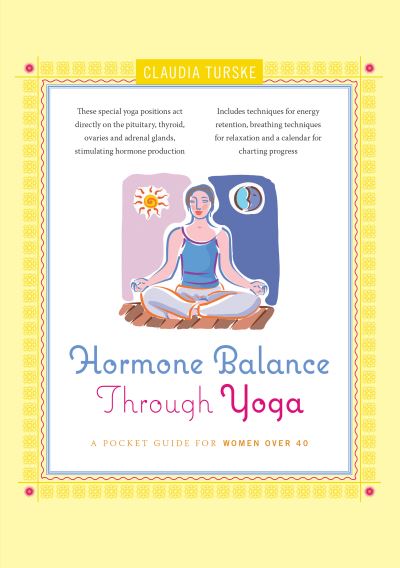 CLAUDIA TURSKE

These special yoga positions act directly on the pituitary, thyroid, ovaries and adrenal glands, stimulating hormone production

Includes techniques for energy retention, breathing techniques for relaxation and a calendar for charting progress

Hormone Balance Through Yoga

A POCKET GUIDE FOR WOMEN OVER 40